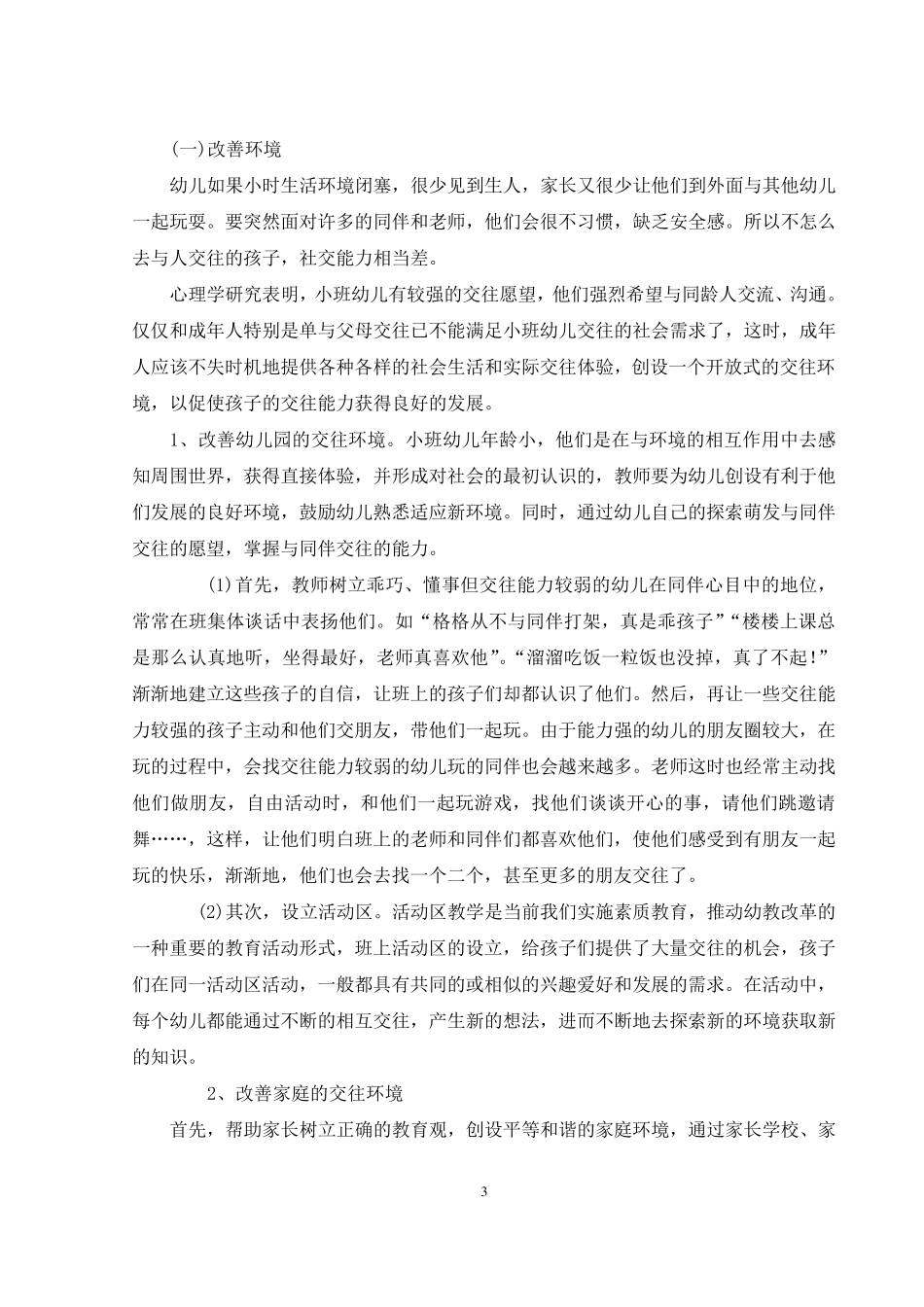 (一)改善环境

幼儿如果小时生活环境闭塞，很少见到生人，家长又很少让他们到外面与其他幼儿一起玩耍。要突然面对许多的同伴和老师，他们会很不习惯，缺乏安全感。所以不怎么去与人交往的孩子，社交能力相当差。

心理学研究表明，小班幼儿有较强的交往愿望，他们强烈希望与同龄人交流、沟通。仅仅和成年人特别是单与父母交往已不能满足小班幼儿交往的社会需求了，这时，成年人应该不失时机地提供各种各样的社会生活和实际交往体验，创设一个开放式的交往环境，以促使孩子的交往能力获得良好的发展。

1、改善幼儿园的交往环境。小班幼儿年龄小，他们是在与环境的相互作用中去感知周围世界，获得直接体验，并形成对社会的最初认识的，教师要为幼儿创设有利于他们发展的良好环境，鼓励幼儿熟悉适应新环境。同时，通过幼儿自己的探索萌发与同伴交往的愿望，掌握与同伴交往的能力。

(1)首先，教师树立乖巧、懂事但交往能力较弱的幼儿在同伴心目中的地位，常常在班集体谈话中表扬他们。如“格格从不与同伴打架，真是乖孩子”“楼楼上课总是那么认真地听，坐得最好，老师真喜欢他”。“溜溜吃饭一粒饭也没掉，真了不起!”渐渐地建立这些孩子的自信，让班上的孩子们却都认识了他们。然后，再让一些交往能力较强的孩子主动和他们交朋友，带他们一起玩。由于能力强的幼儿的朋友圈较大，在玩的过程中，会找交往能力较弱的幼儿玩的同伴也会越来越多。老师这时也经常主动找他们做朋友，自由活动时，和他们一起玩游戏，找他们谈谈开心的事，请他们跳邀请舞……，这样，让他们明白班上的老师和同伴们都喜欢他们，使他们感受到有朋友一起玩的快乐，渐渐地，他们也会去找一个二个，甚至更多的朋友交往了。

(2)其次，设立活动区。活动区教学是当前我们实施素质教育，推动幼教改革的一种重要的教育活动形式，班上活动区的设立，给孩子们提供了大量交往的机会，孩子们在同一活动区活动，一般都具有共同的或相似的兴趣爱好和发展的需求。在活动中，每个幼儿都能通过不断的相互交往，产生新的想法，进而不断地去探索新的环境获取新的知识。

2、改善家庭的交往环境

首先，帮助家长树立正确的教育观，创设平等和谐的家庭环境，通过家长学校、家

3